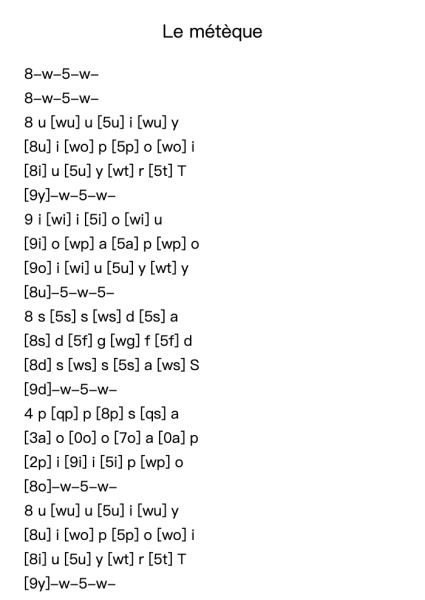 Le métèque

8–w–5–w–
8–w–5–w–
8 u [wu] u [5u] i [wu] y
[8u] i [wo] p [5p] o [wo] i
[8i] u [5u] y [wt] r [5t] T
[9y]–w–5–w–
9 i [wi] i [5i] o [wi] u
[9i] o [wp] a [5a] p [wp] o
[9o] i [wi] u [5u] y [wt] y
[8u]–5–w–5–
8 s [5s] s [ws] d [5s] a
[8s] d [5f] g [wg] f [5f] d
[8d] s [ws] s [5s] a [ws] S
[9d]–w–5–w–
4 p [qp] p [8p] s [qs] a
[3a] o [0o] o [7o] a [0a] p
[2p] i [9i] i [5i] p [wp] o
[8o]–w–5–w–
8 u [wu] u [5u] i [wu] y
[8u] i [wo] p [5p] o [wo] i
[8i] u [5u] y [wt] r [5t] T
[9y]–w–5–w–